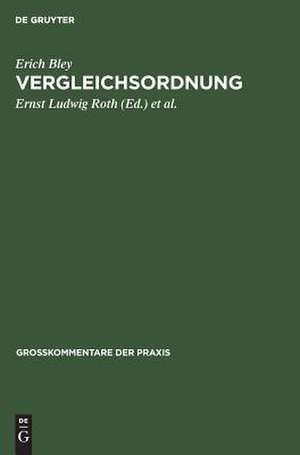 DE GRUYTER

Erich Bley

VERGLEICHSORDNUNG

Ernst Ludwig Roth (Ed.) et al.

GROSSKOMMENTARE DER PRAXIS

DE
G